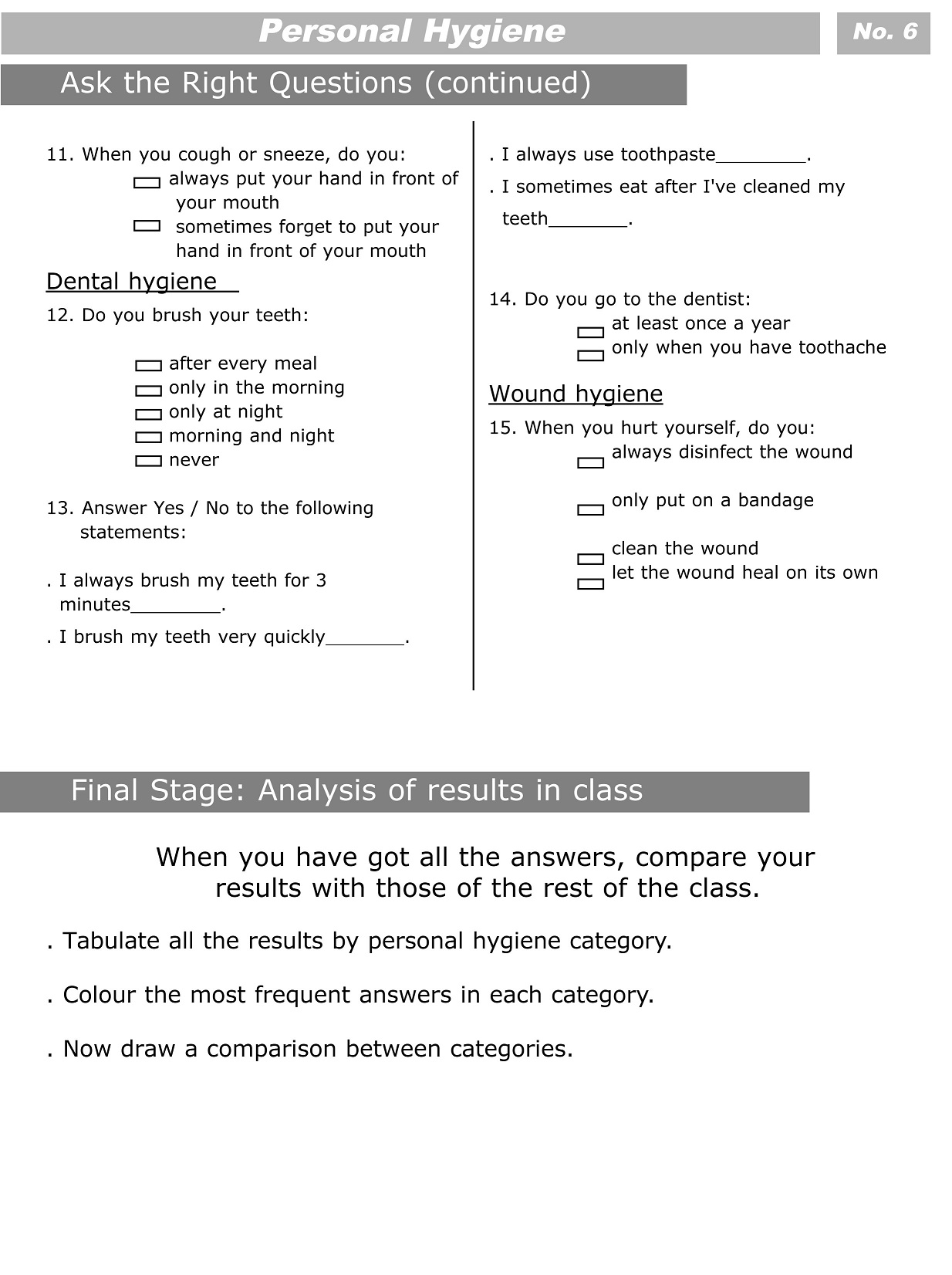 Personal Hygiene

No. 6

Ask the Right Questions (continued)

11. When you cough or sneeze, do you:
always put your hand in front of your mouth
sometimes forget to put your hand in front of your mouth

Dental hygiene

12. Do you brush your teeth:

after every meal
only in the morning
only at night
morning and night
never

13. Answer Yes / No to the following statements:

. I always brush my teeth for 3 minutes________.

. I brush my teeth very quickly_______.

. I always use toothpaste________.

. I sometimes eat after I've cleaned my teeth_______.

14. Do you go to the dentist:
at least once a year
only when you have toothache

Wound hygiene

15. When you hurt yourself, do you:
always disinfect the wound

only put on a bandage

clean the wound
let the wound heal on its own

Final Stage: Analysis of results in class

When you have got all the answers, compare your results with those of the rest of the class.

. Tabulate all the results by personal hygiene category.

. Colour the most frequent answers in each category.

. Now draw a comparison between categories.